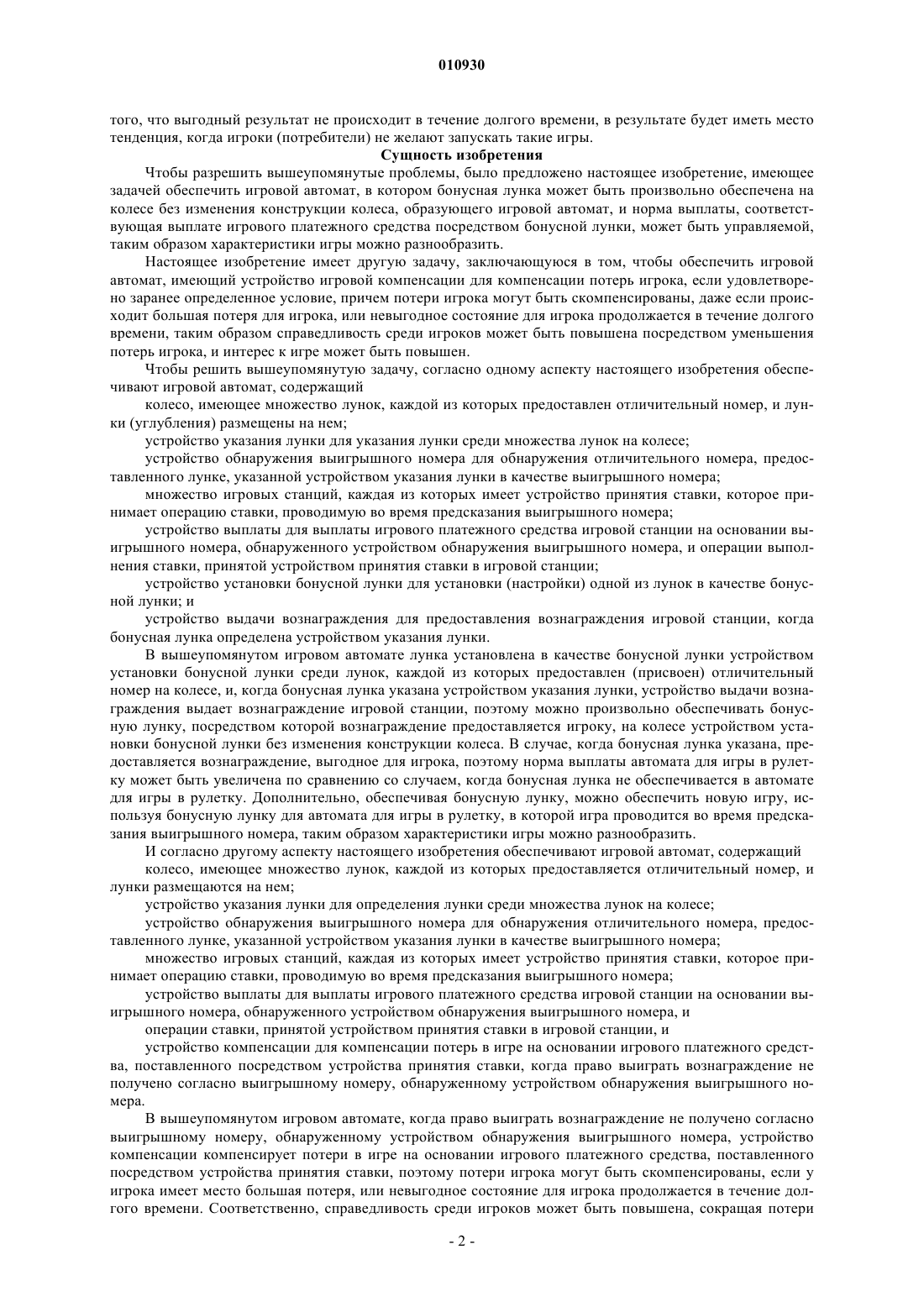 010930

того, что выгодный результат не происходит в течение долгого времени, в результате будет иметь место тенденция, когда игроки (потребители) не желают запускать такие игры.

Сущность изобретения

Чтобы разрешить вышеупомянутые проблемы, было предложено настоящее изобретение, имеющее задачей обеспечить игровой автомат, в котором бонусная лунка может быть произвольно обеспечена на колесе без изменения конструкции колеса, образующего игровой автомат, и норма выплаты, соответствующая выплате игрового платежного средства посредством бонусной лунки, может быть управляемой, таким образом характеристики игры можно разнообразить.

Настоящее изобретение имеет другую задачу, заключающуюся в том, чтобы обеспечить игровой автомат, имеющий устройство игровой компенсации для компенсации потерь игрока, если удовлетворено заранее определенное условие, причем потери игрока могут быть скомпенсированы, даже если происходит большая потеря для игрока, или невыгодное состояние для игрока продолжается в течение долгого времени, таким образом справедливость среди игроков может быть повышена посредством уменьшения потерь игрока, и интерес к игре может быть повышен.

Чтобы решить вышеупомянутую задачу, согласно одному аспекту настоящего изобретения обеспечивают игровой автомат, содержащий

колесо, имеющее множество лунок, каждой из которых предоставлен отличительный номер, и лунки (углубления) размещены на нем;

устройство указания лунки для указания лунки среди множества лунок на колесе;

устройство обнаружения выигрышного номера для обнаружения отличительного номера, предоставленного лунке, указанной устройством указания лунки в качестве выигрышного номера;

множество игровых станций, каждая из которых имеет устройство принятия ставки, которое принимает операцию ставки, проводимую во время предсказания выигрышного номера;

устройство выплаты для выплаты игрового платежного средства игровой станции на основании выигрышного номера, обнаруженного устройством обнаружения выигрышного номера, и операции выполнения ставки, принятой устройством принятия ставки в игровой станции;

устройство установки бонусной лунки для установки (настройки) одной из лунок в качестве бонусной лунки; и

устройство выдачи вознаграждения для предоставления вознаграждения игровой станции, когда бонусная лунка определена устройством указания лунки.

В вышеупомянутом игровом автомате лунка установлена в качестве бонусной лунки устройством установки бонусной лунки среди лунок, каждой из которых предоставлен (присвоен) отличительный номер на колесе, и, когда бонусная лунка указана устройством указания лунки, устройство выдачи вознаграждения выдает вознаграждение игровой станции, поэтому можно произвольно обеспечивать бонусную лунку, посредством которой вознаграждение предоставляется игроку, на колесе устройством установки бонусной лунки без изменения конструкции колеса. В случае, когда бонусная лунка указана, предоставляется вознаграждение, выгодное для игрока, поэтому норма выплаты автомата для игры в рулетку может быть увеличена по сравнению со случаем, когда бонусная лунка не обеспечивается в автомате для игры в рулетку. Дополнительно, обеспечивая бонусную лунку, можно обеспечить новую игру, используя бонусную лунку для автомата для игры в рулетку, в которой игра проводится во время предсказания выигрышного номера, таким образом характеристики игры можно разнообразить.

И согласно другому аспекту настоящего изобретения обеспечивают игровой автомат, содержащий

колесо, имеющее множество лунок, каждой из которых предоставляется отличительный номер, и лунки размещаются на нем;

устройство указания лунки для определения лунки среди множества лунок на колесе;

устройство обнаружения выигрышного номера для обнаружения отличительного номера, предоставленного лунке, указанной устройством указания лунки в качестве выигрышного номера;

множество игровых станций, каждая из которых имеет устройство принятия ставки, которое принимает операцию ставки, проводимую во время предсказания выигрышного номера;

устройство выплаты для выплаты игрового платежного средства игровой станции на основании выигрышного номера, обнаруженного устройством обнаружения выигрышного номера, и

операции ставки, принятой устройством принятия ставки в игровой станции, и

устройство компенсации для компенсации потерь в игре на основании игрового платежного средства, поставленного посредством устройства принятия ставки, когда право выиграть вознаграждение не получено согласно выигрышному номеру, обнаруженному устройством обнаружения выигрышного номера.

В вышеупомянутом игровом автомате, когда право выиграть вознаграждение не получено согласно выигрышному номеру, обнаруженному устройством обнаружения выигрышного номера, устройство компенсации компенсирует потери в игре на основании игрового платежного средства, поставленного посредством устройства принятия ставки, поэтому потери игрока могут быть скомпенсированы, если у игрока имеет место большая потеря, или невыгодное состояние для игрока продолжается в течение долгого времени. Соответственно, справедливость среди игроков может быть повышена, сокращая потери

- 2 -